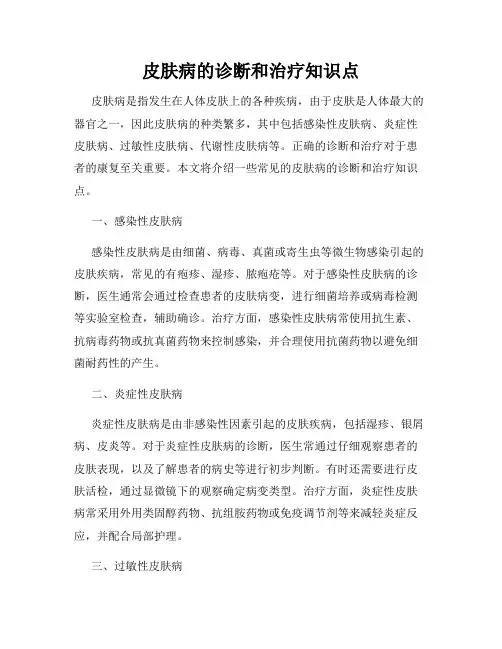 皮肤病的诊断和治疗知识点

皮肤病是指发生在人体皮肤上的各种疾病，由于皮肤是人体最大的器官之一，因此皮肤病的种类繁多，其中包括感染性皮肤病、炎症性皮肤病、过敏性皮肤病、代谢性皮肤病等。正确的诊断和治疗对于患者的康复至关重要。本文将介绍一些常见的皮肤病的诊断和治疗知识点。

一、感染性皮肤病

感染性皮肤病是由细菌、病毒、真菌或寄生虫等微生物感染引起的皮肤疾病，常见的有疱疹、湿疹、脓疱疮等。对于感染性皮肤病的诊断，医生通常会通过检查患者的皮肤病变，进行细菌培养或病毒检测等实验室检查，辅助确诊。治疗方面，感染性皮肤病常使用抗生素、抗病毒药物或抗真菌药物来控制感染，并合理使用抗菌药物以避免细菌耐药性的产生。

二、炎症性皮肤病

炎症性皮肤病是由非感染性因素引起的皮肤疾病，包括湿疹、银屑病、皮炎等。对于炎症性皮肤病的诊断，医生常通过仔细观察患者的皮肤表现，以及了解患者的病史等进行初步判断。有时还需要进行皮肤活检，通过显微镜下的观察确定病变类型。治疗方面，炎症性皮肤病常采用外用类固醇药物、抗组胺药物或免疫调节剂等来减轻炎症反应，并配合局部护理。

三、过敏性皮肤病